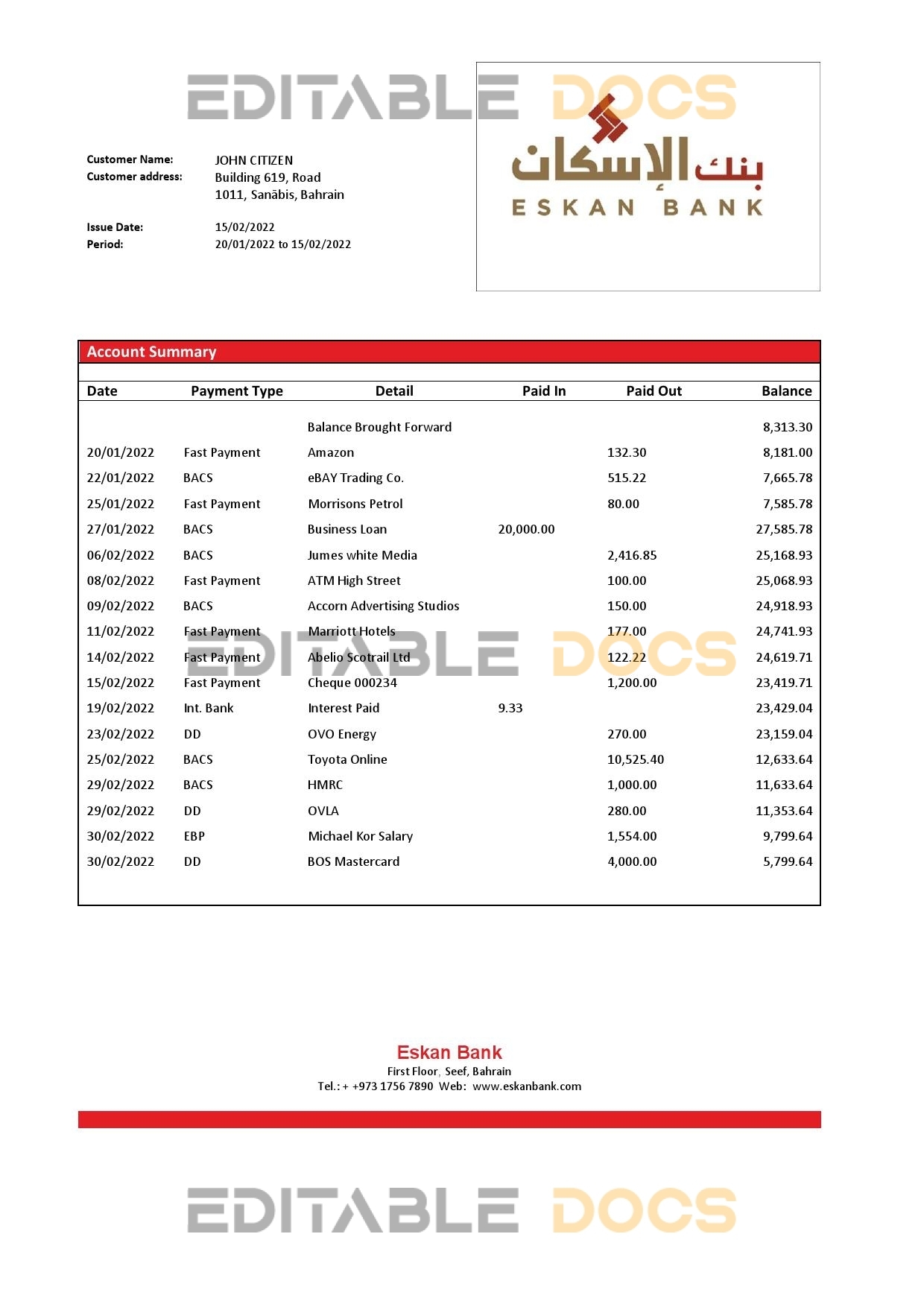 EDITABLE DOCS

Customer Name: JOHN CITIZEN
Customer address: Building 619, Road 1011, Sanābis, Bahrain

Issue Date: 15/02/2022
Period: 20/01/2022 to 15/02/2022

بنك الإسكان
ESKAN BANK

Account Summary

| Date | Payment Type | Detail | Paid In | Paid Out | Balance |
|---|---|---|---|---|---|
| | | Balance Brought Forward | | | 8,313.30 |
| 20/01/2022 | Fast Payment | Amazon | | 132.30 | 8,181.00 |
| 22/01/2022 | BACS | eBAY Trading Co. | | 515.22 | 7,665.78 |
| 25/01/2022 | Fast Payment | Morrisons Petrol | | 80.00 | 7,585.78 |
| 27/01/2022 | BACS | Business Loan | 20,000.00 | | 27,585.78 |
| 06/02/2022 | BACS | Jumes white Media | | 2,416.85 | 25,168.93 |
| 08/02/2022 | Fast Payment | ATM High Street | | 100.00 | 25,068.93 |
| 09/02/2022 | BACS | Accorn Advertising Studios | | 150.00 | 24,918.93 |
| 11/02/2022 | Fast Payment | Marriott Hotels | | 177.00 | 24,741.93 |
| 14/02/2022 | Fast Payment | Abelio Scotrail Ltd | | 122.22 | 24,619.71 |
| 15/02/2022 | Fast Payment | Cheque 000234 | | 1,200.00 | 23,419.71 |
| 19/02/2022 | Int. Bank | Interest Paid | 9.33 | | 23,429.04 |
| 23/02/2022 | DD | OVO Energy | | 270.00 | 23,159.04 |
| 25/02/2022 | BACS | Toyota Online | | 10,525.40 | 12,633.64 |
| 29/02/2022 | BACS | HMRC | | 1,000.00 | 11,633.64 |
| 29/02/2022 | DD | OVLA | | 280.00 | 11,353.64 |
| 30/02/2022 | EBP | Michael Kor Salary | | 1,554.00 | 9,799.64 |
| 30/02/2022 | DD | BOS Mastercard | | 4,000.00 | 5,799.64 |

EDITABLE DOCS

Eskan Bank
First Floor, Seef, Bahrain
Tel.: + +973 1756 7890 Web: www.eskanbank.com

EDITABLE DOCS